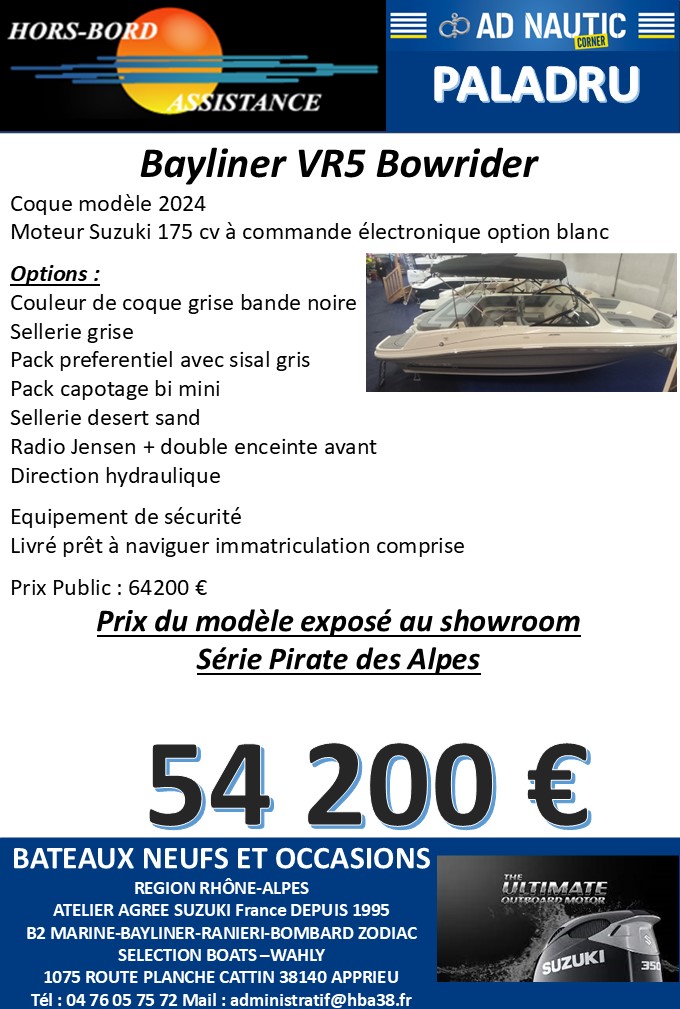 HORS-BORD ASSISTANCE

AD NAUTIC CORNER
PALADRU

Bayliner VR5 Bowrider

Coque modèle 2024
Moteur Suzuki 175 cv à commande électronique option blanc

Options :
Couleur de coque grise bande noire
Sellerie grise
Pack preferentiel avec sisal gris
Pack capotage bi mini
Sellerie desert sand
Radio Jensen + double enceinte avant
Direction hydraulique

Equipement de sécurité
Livré prêt à naviguer immatriculation comprise

Prix Public : 64200 €

Prix du modèle exposé au showroom
Série Pirate des Alpes

54 200 €

BATEAUX NEUFS ET OCCASIONS
REGION RHÔNE-ALPES
ATELIER AGREE SUZUKI France DEPUIS 1995
B2 MARINE-BAYLINER-RANIERI-BOMBARD ZODIAC
SELECTION BOATS –WAHLY
1075 ROUTE PLANCHE CATTIN 38140 APPRIEU
Tél : 04 76 05 75 72 Mail : administratif@hba38.fr

THE ULTIMATE OUTBOARD MOTOR
SUZUKI
350